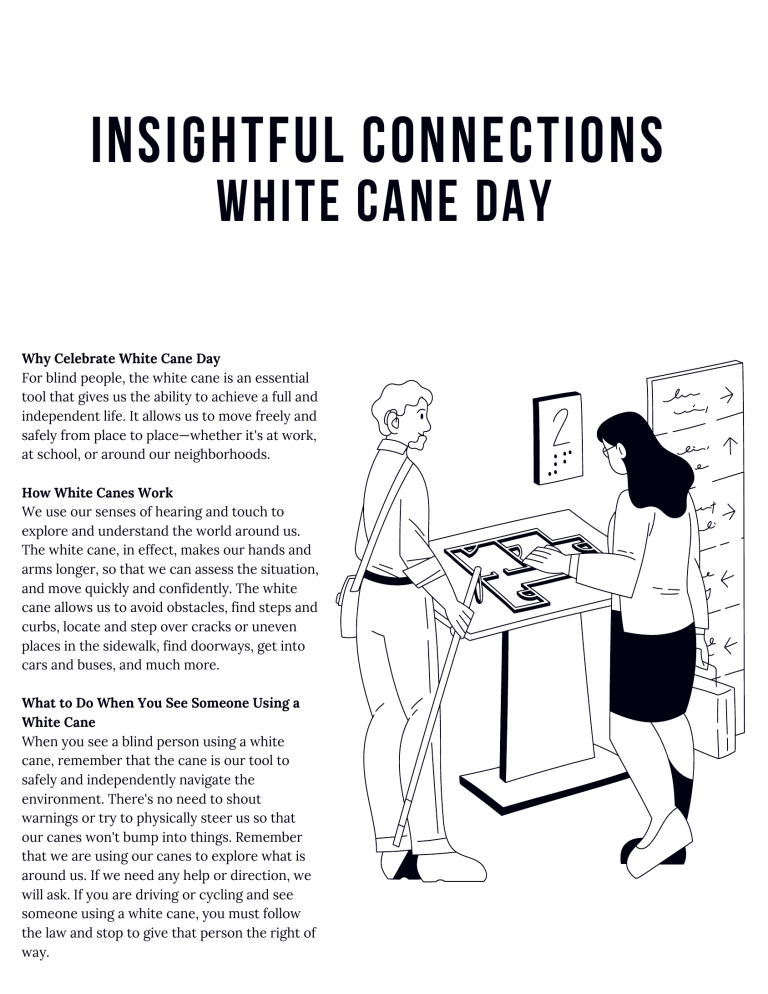 INSIGHTFUL CONNECTIONS
WHITE CANE DAY

Why Celebrate White Cane Day
For blind people, the white cane is an essential tool that gives us the ability to achieve a full and independent life. It allows us to move freely and safely from place to place—whether it's at work, at school, or around our neighborhoods.

How White Canes Work
We use our senses of hearing and touch to explore and understand the world around us. The white cane, in effect, makes our hands and arms longer, so that we can assess the situation, and move quickly and confidently. The white cane allows us to avoid obstacles, find steps and curbs, locate and step over cracks or uneven places in the sidewalk, find doorways, get into cars and buses, and much more.

What to Do When You See Someone Using a White Cane
When you see a blind person using a white cane, remember that the cane is our tool to safely and independently navigate the environment. There's no need to shout warnings or try to physically steer us so that our canes won't bump into things. Remember that we are using our canes to explore what is around us. If we need any help or direction, we will ask. If you are driving or cycling and see someone using a white cane, you must follow the law and stop to give that person the right of way.

2